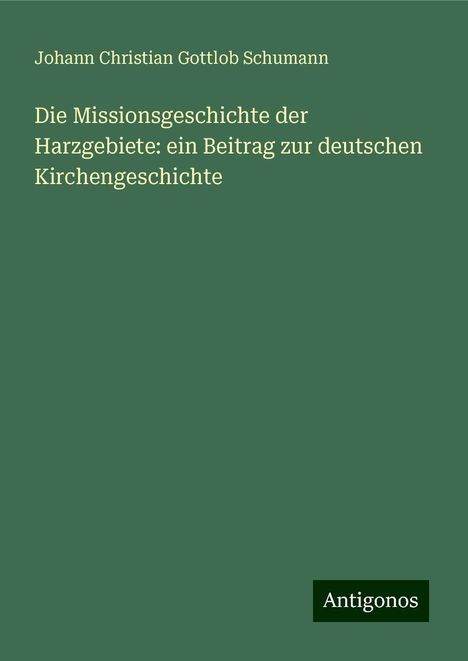 Johann Christian Gottlob Schumann

Die Missionsgeschichte der Harzgebiete: ein Beitrag zur deutschen Kirchengeschichte

Antigonos